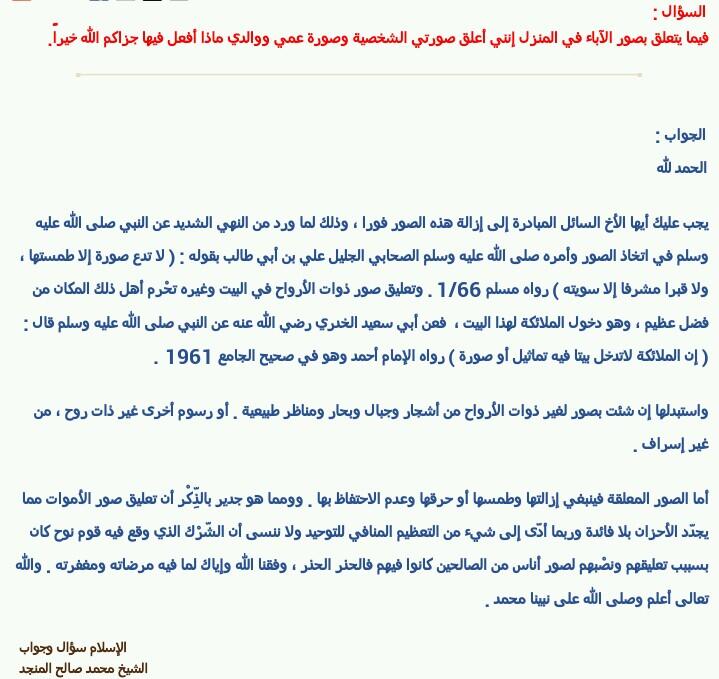 السؤال :
فيما يتعلق بصور الآباء في المنزل إنني أعلق صورتي الشخصية وصورة عمي ووالدي ماذا أفعل فيها جزاكم الله خيراً.

الجواب :
الحمد لله

يجب عليك أيها الأخ السائل المبادرة إلى إزالة هذه الصور فورا ، وذلك لما ورد من النهي الشديد عن النبي صلى الله عليه وسلم في اتخاذ الصور وأمره صلى الله عليه وسلم الصحابي الجليل علي بن أبي طالب بقوله : ( لا تدع صورة إلا طمستها ، ولا قبرا مشرفا إلا سويته ) رواه مسلم 1/66 . وتعليق صور ذوات الأرواح في البيت وغيره تحْرم أهل ذلك المكان من فضل عظيم ، وهو دخول الملائكة لهذا البيت ، فعن أبي سعيد الخدري رضي الله عنه عن النبي صلى الله عليه وسلم قال : ( إن الملائكة لاتدخل بيتا فيه تماثيل أو صورة ) رواه الإمام أحمد وهو في صحيح الجامع 1961 .

واستبدلها إن شئت بصور لغير ذوات الأرواح من أشجار وجبال وبحار ومناظر طبيعية . أو رسوم أخرى غير ذات روح ، من غير إسراف .

أما الصور المعلقة فينبغي إزالتها وطمسها أو حرقها وعدم الاحتفاظ بها . وومما هو جدير بالذِّكْر أن تعليق صور الأموات مما يجدّد الأحزان بلا فائدة وربما أدّى إلى شيء من التعظيم المنافي للتوحيد ولا ننسى أن الشّرْك الذي وقع فيه قوم نوح كان بسبب تعليقهم ونصْبهم لصور أناس من الصالحين كانوا فيهم فالحذر الحذر ، وفقنا الله وإياك لما فيه مرضاته ومغفرته . والله تعالى أعلم وصلى الله على نبينا محمد .

الإسلام سؤال وجواب
الشيخ محمد صالح المنجد